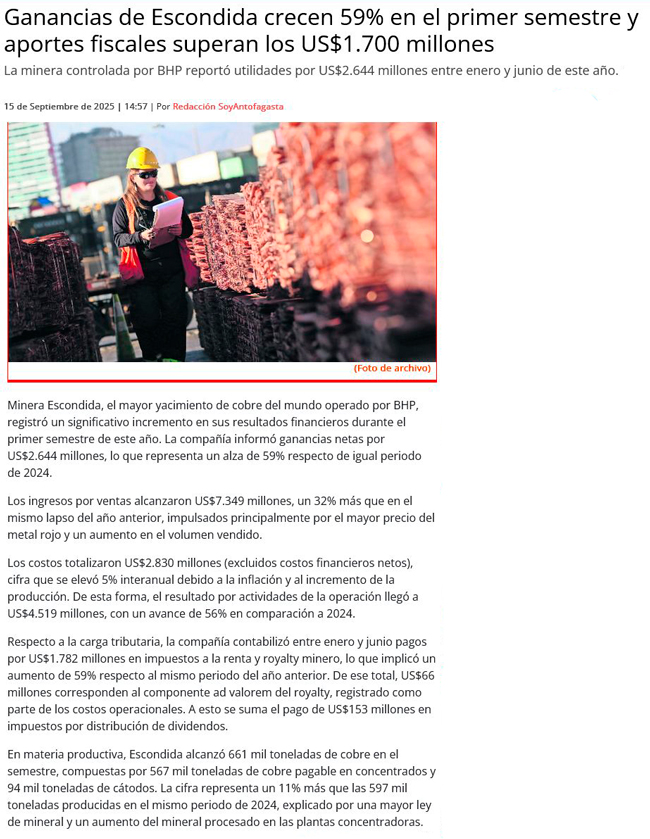 Ganancias de Escondida crecen 59% en el primer semestre y aportes fiscales superan los US$1.700 millones

La minera controlada por BHP reportó utilidades por US$2.644 millones entre enero y junio de este año.

15 de Septiembre de 2025 | 14:57 | Por Redacción SoyAntofagasta

(Foto de archivo)

Minera Escondida, el mayor yacimiento de cobre del mundo operado por BHP, registró un significativo incremento en sus resultados financieros durante el primer semestre de este año. La compañía informó ganancias netas por US$2.644 millones, lo que representa un alza de 59% respecto de igual periodo de 2024.

Los ingresos por ventas alcanzaron US$7.349 millones, un 32% más que en el mismo lapso del año anterior, impulsados principalmente por el mayor precio del metal rojo y un aumento en el volumen vendido.

Los costos totalizaron US$2.830 millones (excluidos costos financieros netos), cifra que se elevó 5% interanual debido a la inflación y al incremento de la producción. De esta forma, el resultado por actividades de la operación llegó a US$4.519 millones, con un avance de 56% en comparación a 2024.

Respecto a la carga tributaria, la compañía contabilizó entre enero y junio pagos por US$1.782 millones en impuestos a la renta y royalty minero, lo que implicó un aumento de 59% respecto al mismo periodo del año anterior. De ese total, US$66 millones corresponden al componente ad valorem del royalty, registrado como parte de los costos operacionales. A esto se suma el pago de US$153 millones en impuestos por distribución de dividendos.

En materia productiva, Escondida alcanzó 661 mil toneladas de cobre en el semestre, compuestas por 567 mil toneladas de cobre pagable en concentrados y 94 mil toneladas de cátodos. La cifra representa un 11% más que las 597 mil toneladas producidas en el mismo periodo de 2024, explicado por una mayor ley de mineral y un aumento del mineral procesado en las plantas concentradoras.